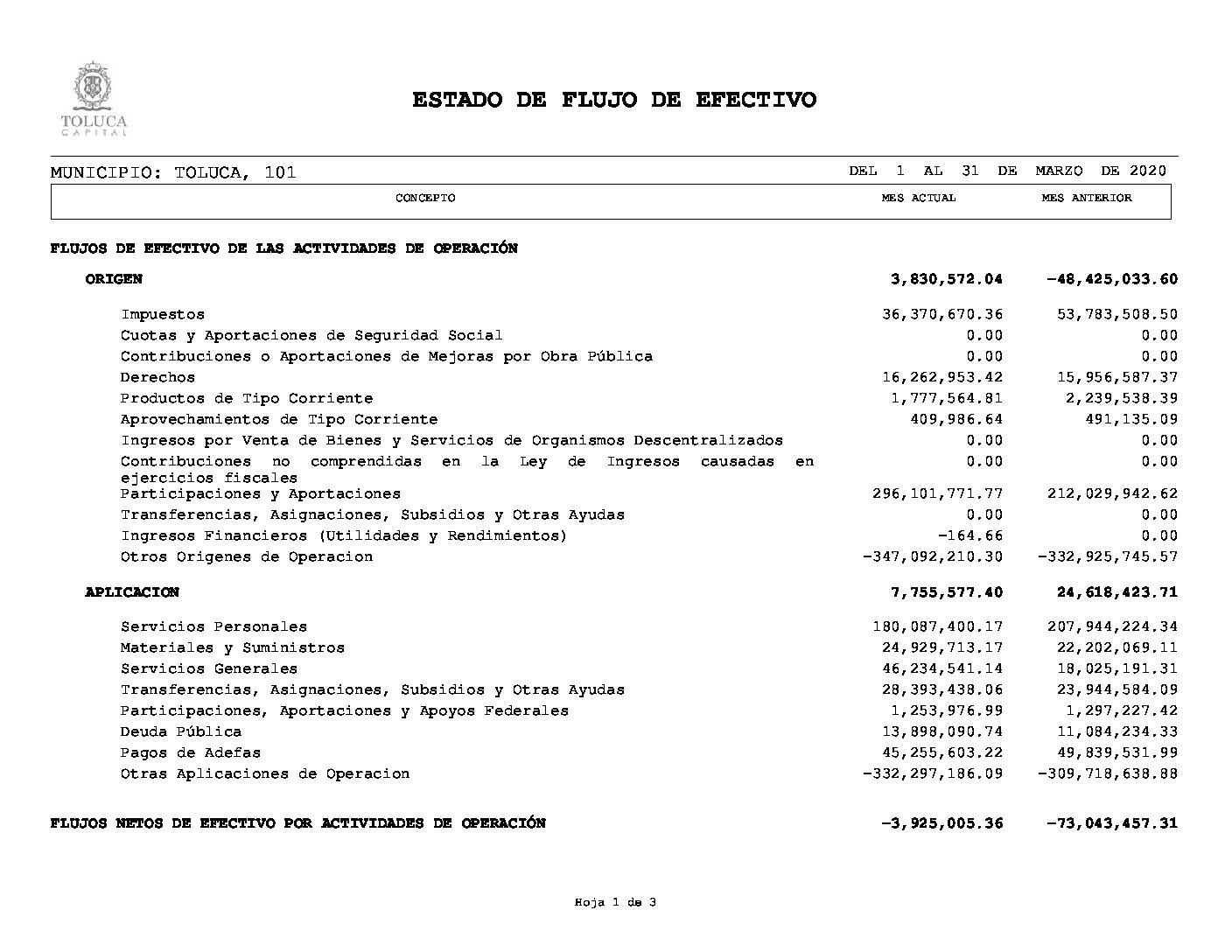 TOLUCA
CAPITAL

ESTADO DE FLUJO DE EFECTIVO

MUNICIPIO: TOLUCA, 101

DEL 1 AL 31 DE MARZO DE 2020

| CONCEPTO | MES ACTUAL | MES ANTERIOR |
|---|---|---|
| FLUJOS DE EFECTIVO DE LAS ACTIVIDADES DE OPERACIÓN | | |
| ORIGEN | 3,830,572.04 | -48,425,033.60 |
| Impuestos | 36,370,670.36 | 53,783,508.50 |
| Cuotas y Aportaciones de Seguridad Social | 0.00 | 0.00 |
| Contribuciones o Aportaciones de Mejoras por Obra Pública | 0.00 | 0.00 |
| Derechos | 16,262,953.42 | 15,956,587.37 |
| Productos de Tipo Corriente | 1,777,564.81 | 2,239,538.39 |
| Aprovechamientos de Tipo Corriente | 409,986.64 | 491,135.09 |
| Ingresos por Venta de Bienes y Servicios de Organismos Descentralizados | 0.00 | 0.00 |
| Contribuciones no comprendidas en la Ley de Ingresos causadas en ejercicios fiscales | 0.00 | 0.00 |
| Participaciones y Aportaciones | 296,101,771.77 | 212,029,942.62 |
| Transferencias, Asignaciones, Subsidios y Otras Ayudas | 0.00 | 0.00 |
| Ingresos Financieros (Utilidades y Rendimientos) | -164.66 | 0.00 |
| Otros Origenes de Operacion | -347,092,210.30 | -332,925,745.57 |
| APLICACION | 7,755,577.40 | 24,618,423.71 |
| Servicios Personales | 180,087,400.17 | 207,944,224.34 |
| Materiales y Suministros | 24,929,713.17 | 22,202,069.11 |
| Servicios Generales | 46,234,541.14 | 18,025,191.31 |
| Transferencias, Asignaciones, Subsidios y Otras Ayudas | 28,393,438.06 | 23,944,584.09 |
| Participaciones, Aportaciones y Apoyos Federales | 1,253,976.99 | 1,297,227.42 |
| Deuda Pública | 13,898,090.74 | 11,084,234.33 |
| Pagos de Adefas | 45,255,603.22 | 49,839,531.99 |
| Otras Aplicaciones de Operacion | -332,297,186.09 | -309,718,638.88 |
| FLUJOS NETOS DE EFECTIVO POR ACTIVIDADES DE OPERACIÓN | -3,925,005.36 | -73,043,457.31 |

Hoja 1 de 3